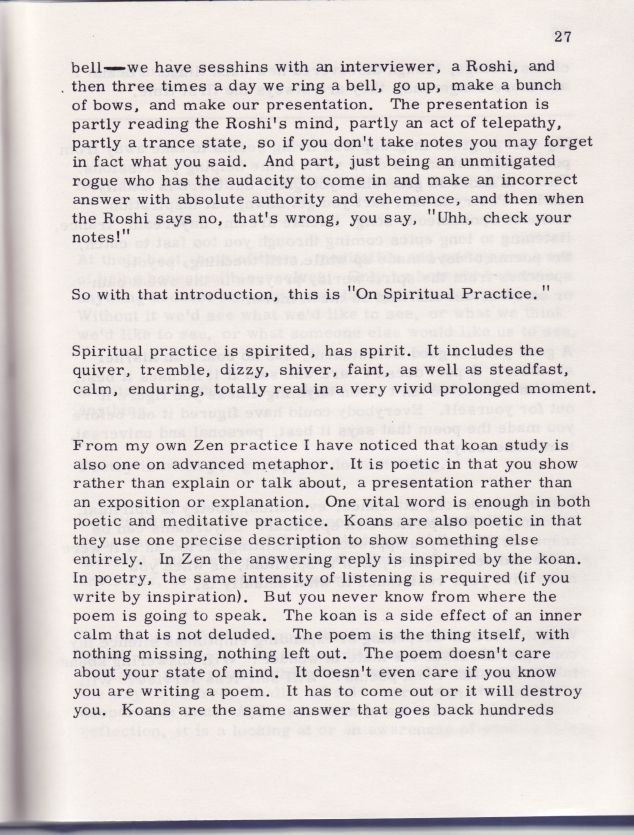 27

bell—we have sesshins with an interviewer, a Roshi, and then three times a day we ring a bell, go up, make a bunch of bows, and make our presentation. The presentation is partly reading the Roshi's mind, partly an act of telepathy, partly a trance state, so if you don't take notes you may forget in fact what you said. And part, just being an unmitigated rogue who has the audacity to come in and make an incorrect answer with absolute authority and vehemence, and then when the Roshi says no, that's wrong, you say, "Uhh, check your notes!"

So with that introduction, this is "On Spiritual Practice."

Spiritual practice is spirited, has spirit. It includes the quiver, tremble, dizzy, shiver, faint, as well as steadfast, calm, enduring, totally real in a very vivid prolonged moment.

From my own Zen practice I have noticed that koan study is also one on advanced metaphor. It is poetic in that you show rather than explain or talk about, a presentation rather than an exposition or explanation. One vital word is enough in both poetic and meditative practice. Koans are also poetic in that they use one precise description to show something else entirely. In Zen the answering reply is inspired by the koan. In poetry, the same intensity of listening is required (if you write by inspiration). But you never know from where the poem is going to speak. The koan is a side effect of an inner calm that is not deluded. The poem is the thing itself, with nothing missing, nothing left out. The poem doesn't care about your state of mind. It doesn't even care if you know you are writing a poem. It has to come out or it will destroy you. Koans are the same answer that goes back hundreds